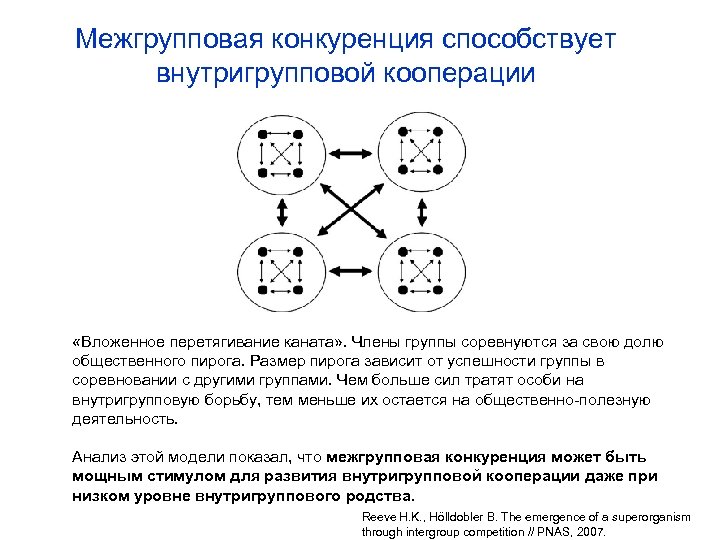 Межгрупповая конкуренция способствует внутригрупповой кооперации

«Вложенное перетягивание каната». Члены группы соревнуются за свою долю общественного пирога. Размер пирога зависит от успешности группы в соревновании с другими группами. Чем больше сил тратят особи на внутригрупповую борьбу, тем меньше их остается на общественно-полезную деятельность.

Анализ этой модели показал, что межгрупповая конкуренция может быть мощным стимулом для развития внутригрупповой кооперации даже при низком уровне внутригруппового родства.

Reeve H.K., Hölldobler B. The emergence of a superorganism through intergroup competition // PNAS, 2007.